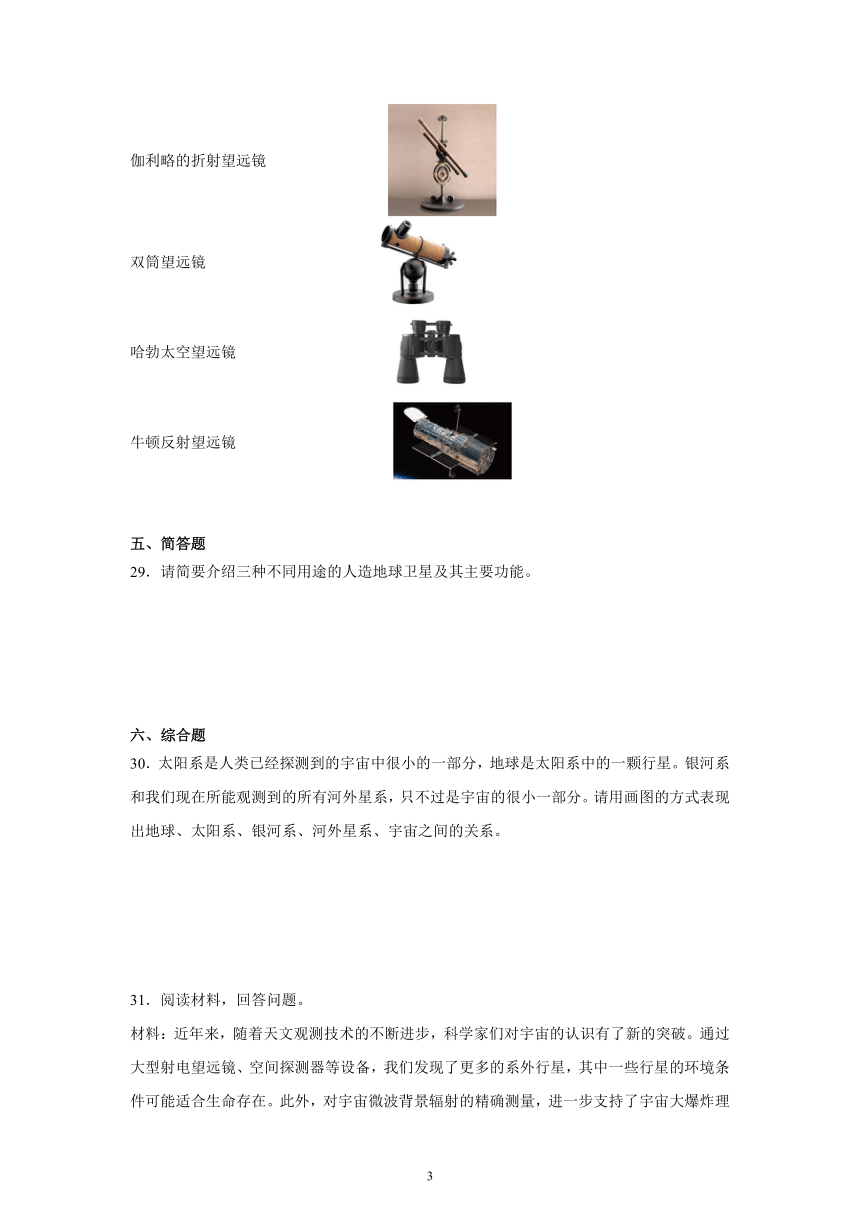 伽利略的折射望远镜

双筒望远镜

哈勃太空望远镜

牛顿反射望远镜

五、简答题

29．请简要介绍三种不同用途的人造地球卫星及其主要功能。

六、综合题

30．太阳系是人类已经探测到的宇宙中很小的一部分，地球是太阳系中的一颗行星。银河系和我们现在所能观测到的所有河外星系，只不过是宇宙的很小一部分。请用画图的方式表现出地球、太阳系、银河系、河外星系、宇宙之间的关系。

31．阅读材料，回答问题。

材料：近年来，随着天文观测技术的不断进步，科学家们对宇宙的认识有了新的突破。通过大型射电望远镜、空间探测器等设备，我们发现了更多的系外行星，其中一些行星的环境条件可能适合生命存在。此外，对宇宙微波背景辐射的精确测量，进一步支持了宇宙大爆炸理

3